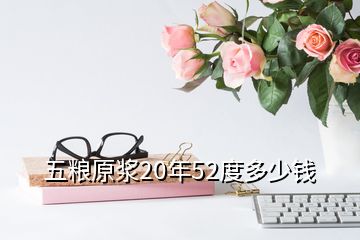 五粮原浆20年52度多少钱